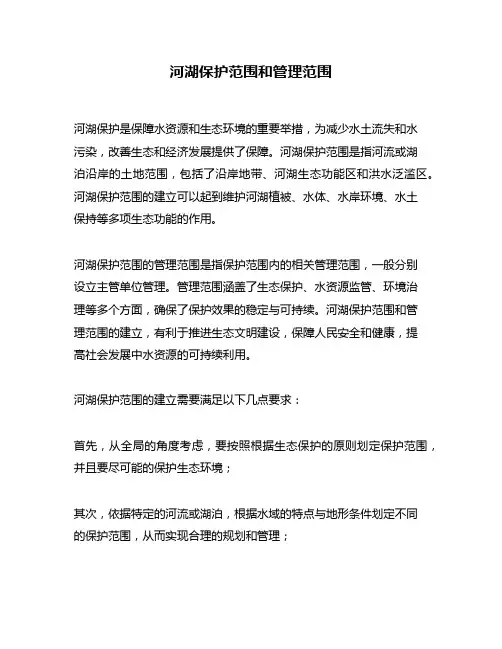 河湖保护范围和管理范围

河湖保护是保障水资源和生态环境的重要举措，为减少水土流失和水污染，改善生态和经济发展提供了保障。河湖保护范围是指河流或湖泊沿岸的土地范围，包括了沿岸地带、河湖生态功能区和洪水泛滥区。河湖保护范围的建立可以起到维护河湖植被、水体、水岸环境、水土保持等多项生态功能的作用。

河湖保护范围的管理范围是指保护范围内的相关管理范围，一般分别设立主管单位管理。管理范围涵盖了生态保护、水资源监管、环境治理等多个方面，确保了保护效果的稳定与可持续。河湖保护范围和管理范围的建立，有利于推进生态文明建设，保障人民安全和健康，提高社会发展中水资源的可持续利用。

河湖保护范围的建立需要满足以下几点要求：

首先，从全局的角度考虑，要按照根据生态保护的原则划定保护范围，并且要尽可能的保护生态环境；

其次，依据特定的河流或湖泊，根据水域的特点与地形条件划定不同的保护范围，从而实现合理的规划和管理；